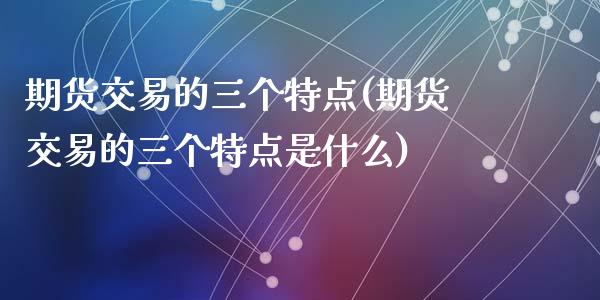 期货交易的三个特点(期货交易的三个特点是什么)